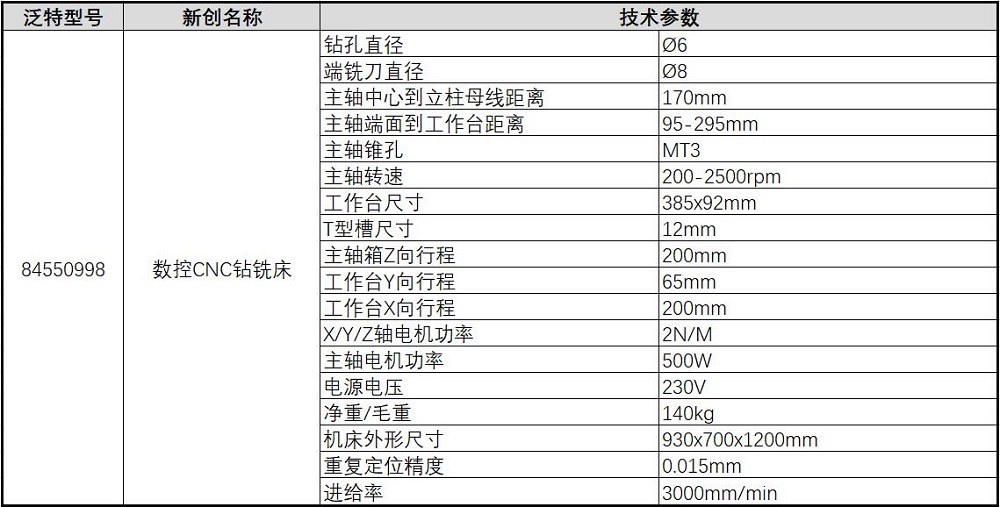 | 泛特型号 | 新创名称 | 技术参数 | |
|---|---|---|---|
| 84550998 | 数控CNC钻铣床 | 钻孔直径 | Ø6 |
| | | 端铣刀直径 | Ø8 |
| | | 主轴中心到立柱母线距离 | 170mm |
| | | 主轴端面到工作台距离 | 95-295mm |
| | | 主轴锥孔 | MT3 |
| | | 主轴转速 | 200-2500rpm |
| | | 工作台尺寸 | 385x92mm |
| | | T型槽尺寸 | 12mm |
| | | 主轴箱Z向行程 | 200mm |
| | | 工作台Y向行程 | 65mm |
| | | 工作台X向行程 | 200mm |
| | | X/Y/Z轴电机功率 | 2N/M |
| | | 主轴电机功率 | 500W |
| | | 电源电压 | 230V |
| | | 净重/毛重 | 140kg |
| | | 机床外形尺寸 | 930x700x1200mm |
| | | 重复定位精度 | 0.015mm |
| | | 进给率 | 3000mm/min |